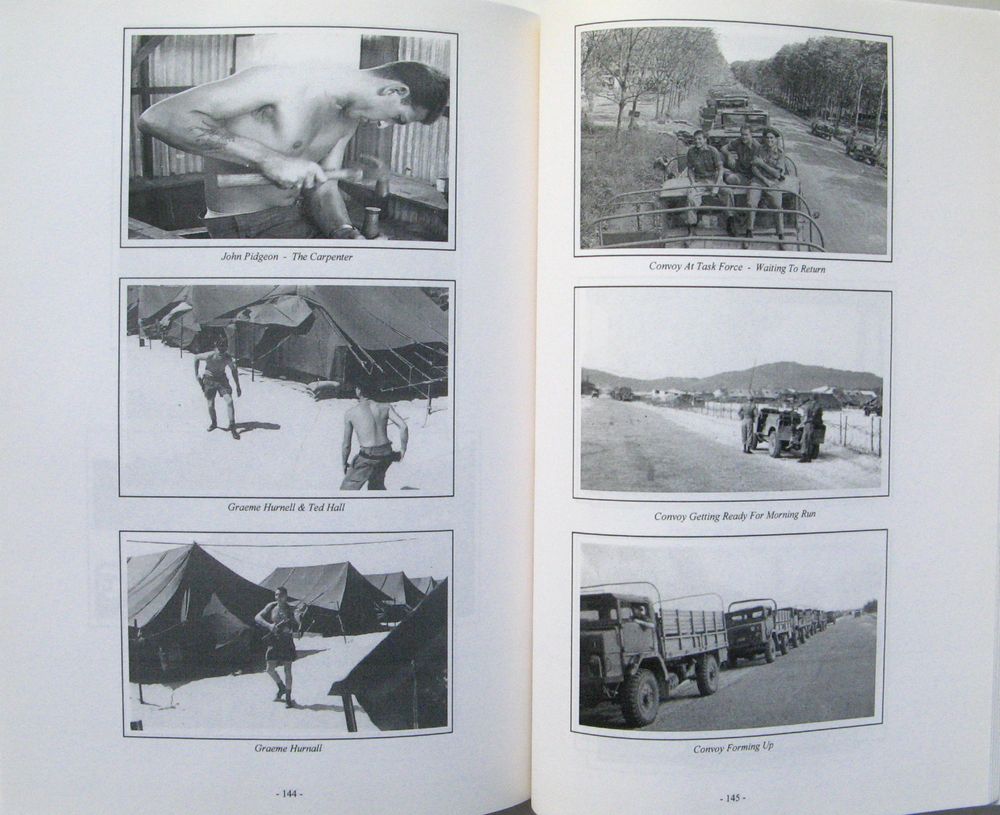 John Pidgeon - The Carpenter

Graeme Hurnell & Ted Hall

Graeme Hurnall

- 144 -

Convoy At Task Force - Waiting To Return

Convoy Getting Ready For Morning Run

Convoy Forming Up

- 145 -